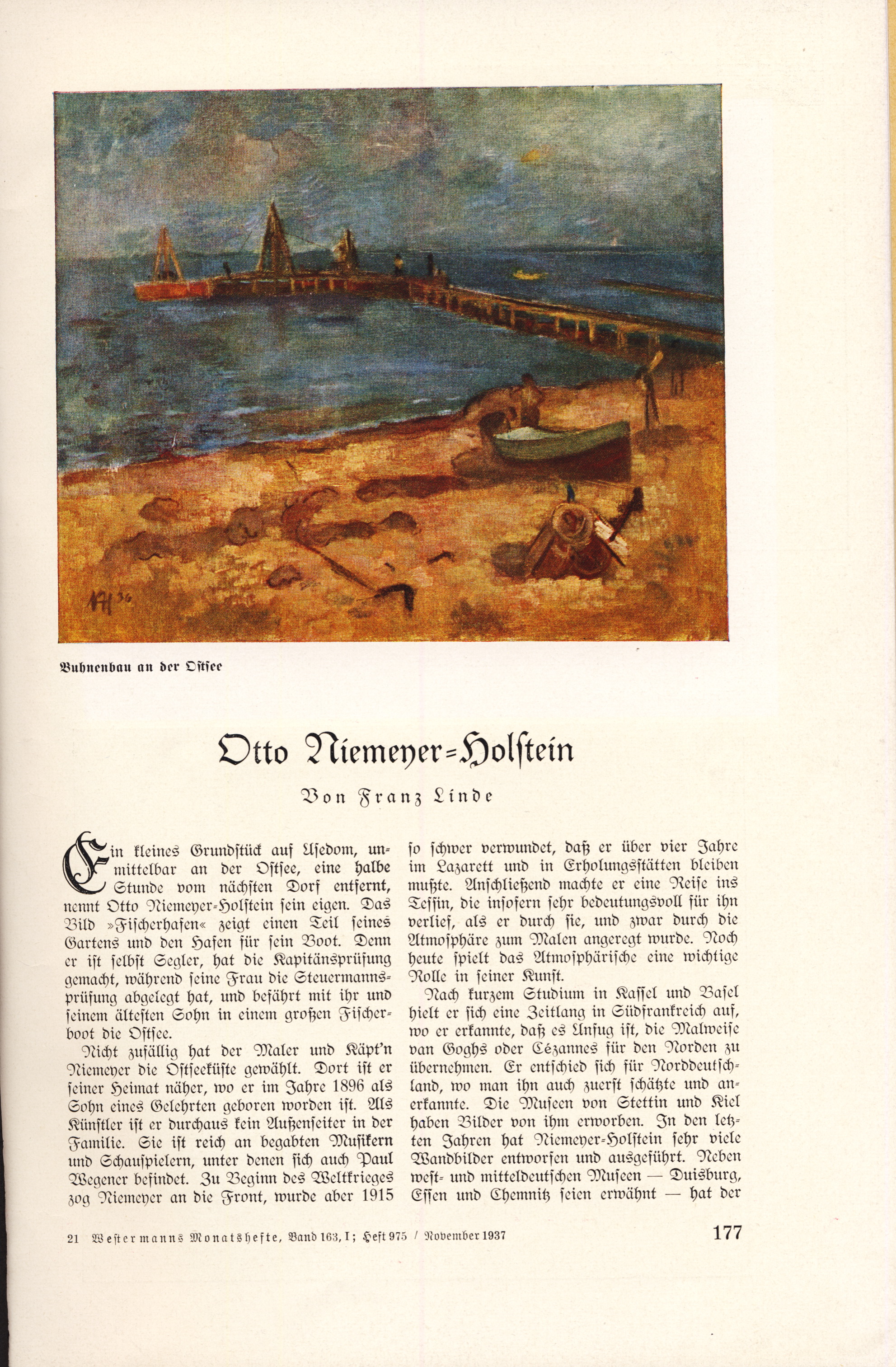 Buhnenbau an der Ostsee

Otto Niemeyer-Holstein

Von Franz Linde

Ein kleines Grundstück auf Usedom, unmittelbar an der Ostsee, eine halbe Stunde vom nächsten Dorf entfernt, nennt Otto Niemeyer-Holstein sein eigen. Das Bild »Fischerhafen« zeigt einen Teil seines Gartens und den Hafen für sein Boot. Denn er ist selbst Segler, hat die Kapitänsprüfung gemacht, während seine Frau die Steuermannsprüfung abgelegt hat, und befährt mit ihr und seinem ältesten Sohn in einem großen Fischerboot die Ostsee.

Nicht zufällig hat der Maler und Käpt'n Niemeyer die Ostseeküste gewählt. Dort ist er seiner Heimat näher, wo er im Jahre 1896 als Sohn eines Gelehrten geboren worden ist. Als Künstler ist er durchaus kein Außenseiter in der Familie. Sie ist reich an begabten Musikern und Schauspielern, unter denen sich auch Paul Wegener befindet. Zu Beginn des Weltkrieges zog Niemeyer an die Front, wurde aber 1915 so schwer verwundet, daß er über vier Jahre im Lazarett und in Erholungsstätten bleiben mußte. Anschließend machte er eine Reise ins Tessin, die insofern sehr bedeutungsvoll für ihn verlief, als er durch sie, und zwar durch die Atmosphäre zum Malen angeregt wurde. Noch heute spielt das Atmosphärische eine wichtige Rolle in seiner Kunst.

Nach kurzem Studium in Kassel und Basel hielt er sich eine Zeitlang in Südfrankreich auf, wo er erkannte, daß es Unfug ist, die Malweise van Goghs oder Cézannes für den Norden zu übernehmen. Er entschied sich für Norddeutschland, wo man ihn auch zuerst schätzte und anerkannte. Die Museen von Stettin und Kiel haben Bilder von ihm erworben. In den letzten Jahren hat Niemeyer-Holstein sehr viele Wandbilder entworfen und ausgeführt. Neben west- und mitteldeutschen Museen — Duisburg, Essen und Chemnitz seien erwähnt — hat der

21 Westermanns Monatshefte, Band 163, I; Heft 975 / November 1937 177